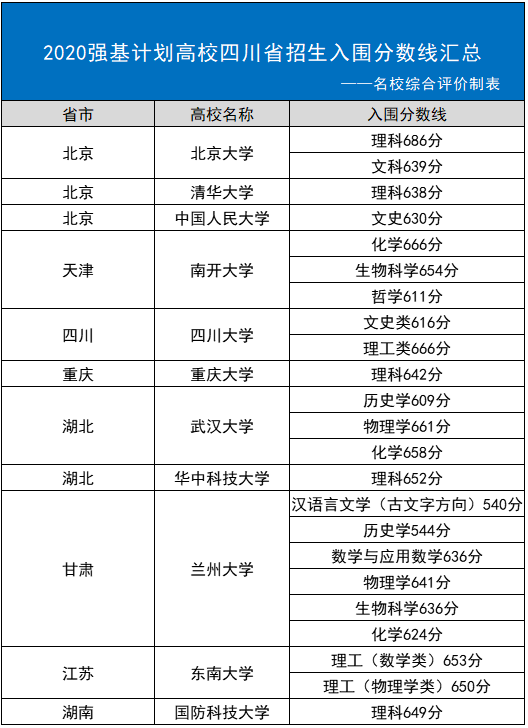 2020强基计划高校四川省招生入围分数线汇总

——名校综合评价制表

| 省市 | 高校名称 | 入围分数线 |
|---|---|---|
| 北京 | 北京大学 | 理科686分 |
| | | 文科639分 |
| 北京 | 清华大学 | 理科638分 |
| 北京 | 中国人民大学 | 文史630分 |
| 天津 | 南开大学 | 化学666分 |
| | | 生物科学654分 |
| | | 哲学611分 |
| 四川 | 四川大学 | 文史类616分 |
| | | 理工类666分 |
| 重庆 | 重庆大学 | 理科642分 |
| 湖北 | 武汉大学 | 历史学609分 |
| | | 物理学661分 |
| | | 化学658分 |
| 湖北 | 华中科技大学 | 理科652分 |
| 甘肃 | 兰州大学 | 汉语言文学（古文字方向）540分 |
| | | 历史学544分 |
| | | 数学与应用数学636分 |
| | | 物理学641分 |
| | | 生物科学636分 |
| | | 化学624分 |
| 江苏 | 东南大学 | 理工（数学类）653分 |
| | | 理工（物理学类）650分 |
| 湖南 | 国防科技大学 | 理科649分 |